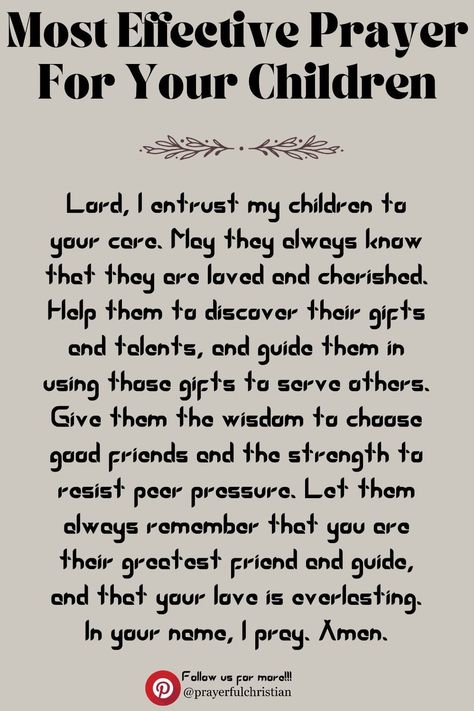 Most Effective Prayer For Your Children

Lord, I entrust my children to your care. May they always know that they are loved and cherished. Help them to discover their gifts and talents, and guide them in using those gifts to serve others. Give them the wisdom to choose good friends and the strength to resist peer pressure. Let them always remember that you are their greatest friend and guide, and that your love is everlasting. In your name, I pray. Amen.

Follow us for more!!!
@prayerfulchristian